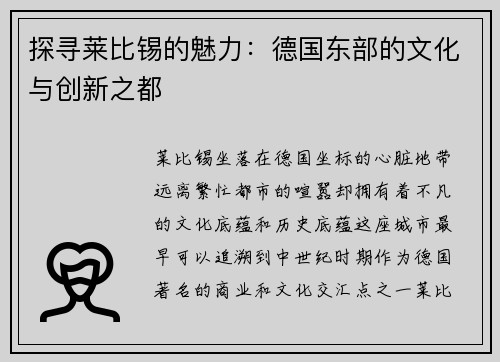 探寻莱比锡的魅力：德国东部的文化与创新之都

莱比锡坐落在德国坐标的心脏地带远离繁忙都市的喧嚣却拥有着不凡的文化底蕴和历史底蕴这座城市最早可以追溯到中世纪时期作为德国著名的商业和文化交汇点之一莱比